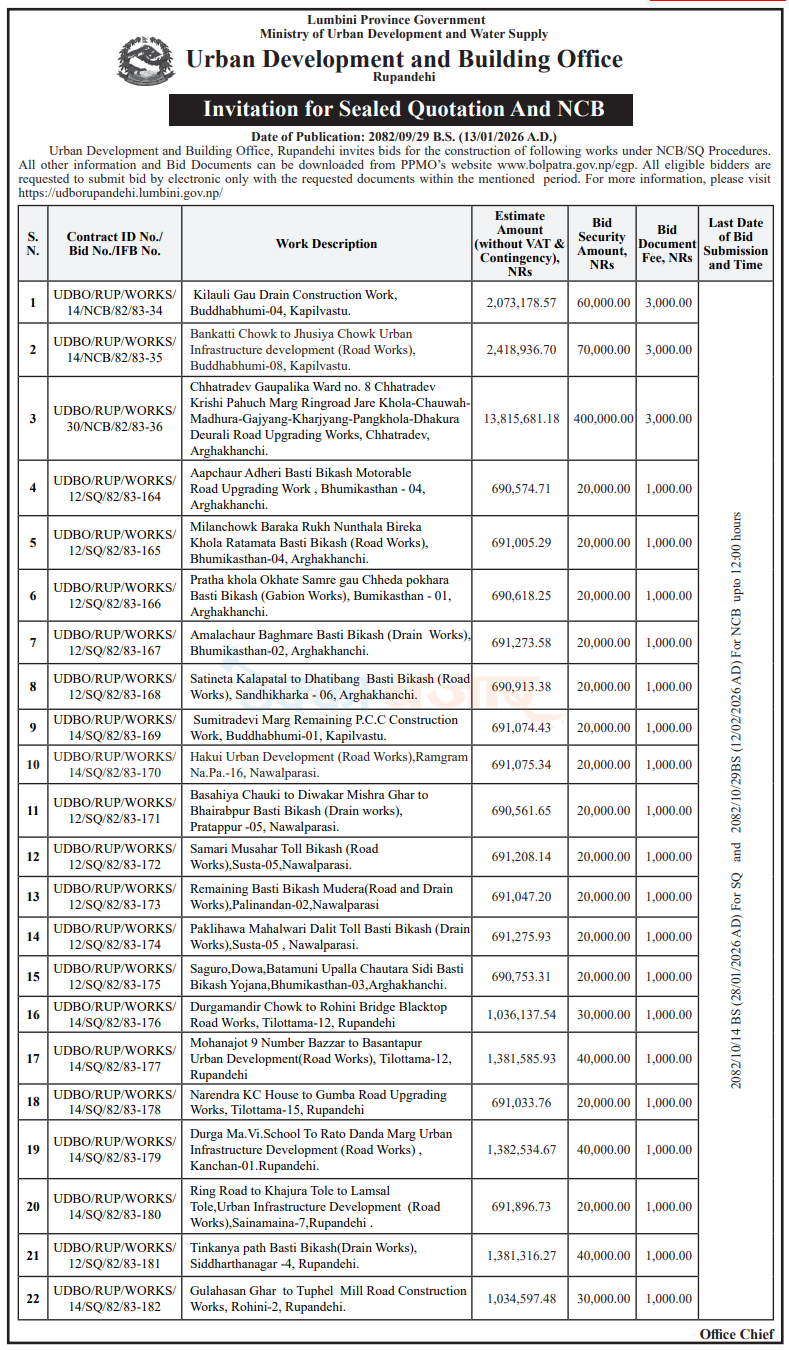 Lumbini Province Government
Ministry of Urban Development and Water Supply
Urban Development and Building Office
Rupandehi

Invitation for Sealed Quotation And NCB

Date of Publication: 2082/09/29 B.S. (13/01/2026 A.D.)

Urban Development and Building Office, Rupandehi invites bids for the construction of following works under NCB/SQ Procedures. All other information and Bid Documents can be downloaded from PPMO's website www.bolpatra.gov.np/egp. All eligible bidders are requested to submit bid by electronic only with the requested documents within the mentioned period. For more information, please visit https://udborupandehi.lumbini.gov.np/

| S. N. | Contract ID No./ Bid No./IFB No. | Work Description | Estimate Amount (without VAT & Contingency), NRs | Bid Security Amount, NRs | Bid Document Fee, NRs | Last Date of Bid Submission and Time |
|---|---|---|---|---|---|---|
| 1 | UDBO/RUP/WORKS/ 14/NCB/82/83-34 | Kilauli Gau Drain Construction Work, Buddhabhumi-04, Kapilvastu. | 2,073,178.57 | 60,000.00 | 3,000.00 | 2082/10/14 BS (28/01/2026 AD) For SQ and 2082/10/29BS (12/02/2026 AD) For NCB upto 12:00 hours |
| 2 | UDBO/RUP/WORKS/ 14/NCB/82/83-35 | Bankatti Chowk to Jhusiya Chowk Urban Infrastructure development (Road Works), Buddhabhumi-08, Kapilvastu. | 2,418,936.70 | 70,000.00 | 3,000.00 | |
| 3 | UDBO/RUP/WORKS/ 30/NCB/82/83-36 | Chhatradev Gaupalika Ward no. 8 Chhatradev Krishi Pahuch Marg Ringroad Jare Khola-Chauwah-Madhura-Gajyang-Kharjyang-Pangkhola-Dhakura Deurali Road Upgrading Works, Chhatradev, Arghakhanchi. | 13,815,681.18 | 400,000.00 | 3,000.00 | |
| 4 | UDBO/RUP/WORKS/ 12/SQ/82/83-164 | Aapchaur Adheri Basti Bikash Motorable Road Upgrading Work , Bhumikasthan - 04, Arghakhanchi. | 690,574.71 | 20,000.00 | 1,000.00 | |
| 5 | UDBO/RUP/WORKS/ 12/SQ/82/83-165 | Milanchowk Baraka Rukh Nunthala Bireka Khola Ratamata Basti Bikash (Road Works), Bhumikasthan-04, Arghakhanchi. | 691,005.29 | 20,000.00 | 1,000.00 | |
| 6 | UDBO/RUP/WORKS/ 12/SQ/82/83-166 | Pratha khola Okhate Samre gau Chheda pokhara Basti Bikash (Gabion Works), Bumikasthan - 01, Arghakhanchi. | 690,618.25 | 20,000.00 | 1,000.00 | |
| 7 | UDBO/RUP/WORKS/ 12/SQ/82/83-167 | Amalachaur Baghmare Basti Bikash (Drain Works), Bhumikasthan-02, Arghakhanchi. | 691,273.58 | 20,000.00 | 1,000.00 | |
| 8 | UDBO/RUP/WORKS/ 12/SQ/82/83-168 | Satineta Kalapatal to Dhatibang Basti Bikash (Road Works), Sandhikharka - 06, Arghakhanchi. | 690,913.38 | 20,000.00 | 1,000.00 | |
| 9 | UDBO/RUP/WORKS/ 14/SQ/82/83-169 | Sumitradevi Marg Remaining P.C.C Construction Work, Buddhabhumi-01, Kapilvastu. | 691,074.43 | 20,000.00 | 1,000.00 | |
| 10 | UDBO/RUP/WORKS/ 14/SQ/82/83-170 | Hakui Urban Development (Road Works),Ramgram Na.Pa.-16, Nawalparasi. | 691,075.34 | 20,000.00 | 1,000.00 | |
| 11 | UDBO/RUP/WORKS/ 12/SQ/82/83-171 | Basahiya Chauki to Diwakar Mishra Ghar to Bhairabpur Basti Bikash (Drain works), Pratappur -05, Nawalparasi. | 690,561.65 | 20,000.00 | 1,000.00 | |
| 12 | UDBO/RUP/WORKS/ 12/SQ/82/83-172 | Samari Musahar Toll Bikash (Road Works),Susta-05,Nawalparasi. | 691,208.14 | 20,000.00 | 1,000.00 | |
| 13 | UDBO/RUP/WORKS/ 12/SQ/82/83-173 | Remaining Basti Bikash Mudera(Road and Drain Works),Palinandan-02,Nawalparasi | 691,047.20 | 20,000.00 | 1,000.00 | |
| 14 | UDBO/RUP/WORKS/ 12/SQ/82/83-174 | Paklihawa Mahalwari Dalit Toll Basti Bikash (Drain Works),Susta-05 , Nawalparasi. | 691,275.93 | 20,000.00 | 1,000.00 | |
| 15 | UDBO/RUP/WORKS/ 12/SQ/82/83-175 | Saguro,Dowa,Batamuni Upalla Chautara Sidi Basti Bikash Yojana,Bhumikasthan-03,Arghakhanchi. | 690,753.31 | 20,000.00 | 1,000.00 | |
| 16 | UDBO/RUP/WORKS/ 14/SQ/82/83-176 | Durgamandir Chowk to Rohini Bridge Blacktop Road Works, Tilottama-12, Rupandehi | 1,036,137.54 | 30,000.00 | 1,000.00 | |
| 17 | UDBO/RUP/WORKS/ 14/SQ/82/83-177 | Mohanajot 9 Number Bazzar to Basantapur Urban Development(Road Works), Tilottama-12, Rupandehi | 1,381,585.93 | 40,000.00 | 1,000.00 | |
| 18 | UDBO/RUP/WORKS/ 14/SQ/82/83-178 | Narendra KC House to Gumba Road Upgrading Works, Tilottama-15, Rupandehi | 691,033.76 | 20,000.00 | 1,000.00 | |
| 19 | UDBO/RUP/WORKS/ 14/SQ/82/83-179 | Durga Ma.Vi.School To Rato Danda Marg Urban Infrastructure Development (Road Works) , Kanchan-01.Rupandehi. | 1,382,534.67 | 40,000.00 | 1,000.00 | |
| 20 | UDBO/RUP/WORKS/ 14/SQ/82/83-180 | Ring Road to Khajura Tole to Lamsal Tole,Urban Infrastructure Development (Road Works),Sainamaina-7,Rupandehi . | 691,896.73 | 20,000.00 | 1,000.00 | |
| 21 | UDBO/RUP/WORKS/ 12/SQ/82/83-181 | Tinkanya path Basti Bikash(Drain Works), Siddharthanagar -4, Rupandehi. | 1,381,316.27 | 40,000.00 | 1,000.00 | |
| 22 | UDBO/RUP/WORKS/ 14/SQ/82/83-182 | Gulahasan Ghar to Tuphel Mill Road Construction Works, Rohini-2, Rupandehi. | 1,034,597.48 | 30,000.00 | 1,000.00 | |

Office Chief